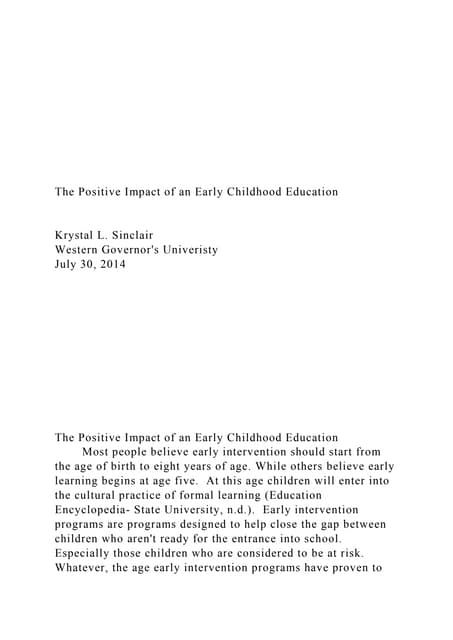 The Positive Impact of an Early Childhood Education

Krystal L. Sinclair
Western Governor's Univeristy
July 30, 2014

The Positive Impact of an Early Childhood Education

Most people believe early intervention should start from the age of birth to eight years of age. While others believe early learning begins at age five. At this age children will enter into the cultural practice of formal learning (Education Encyclopedia- State University, n.d.). Early intervention programs are programs designed to help close the gap between children who aren't ready for the entrance into school. Especially those children who are considered to be at risk. Whatever, the age early intervention programs have proven to